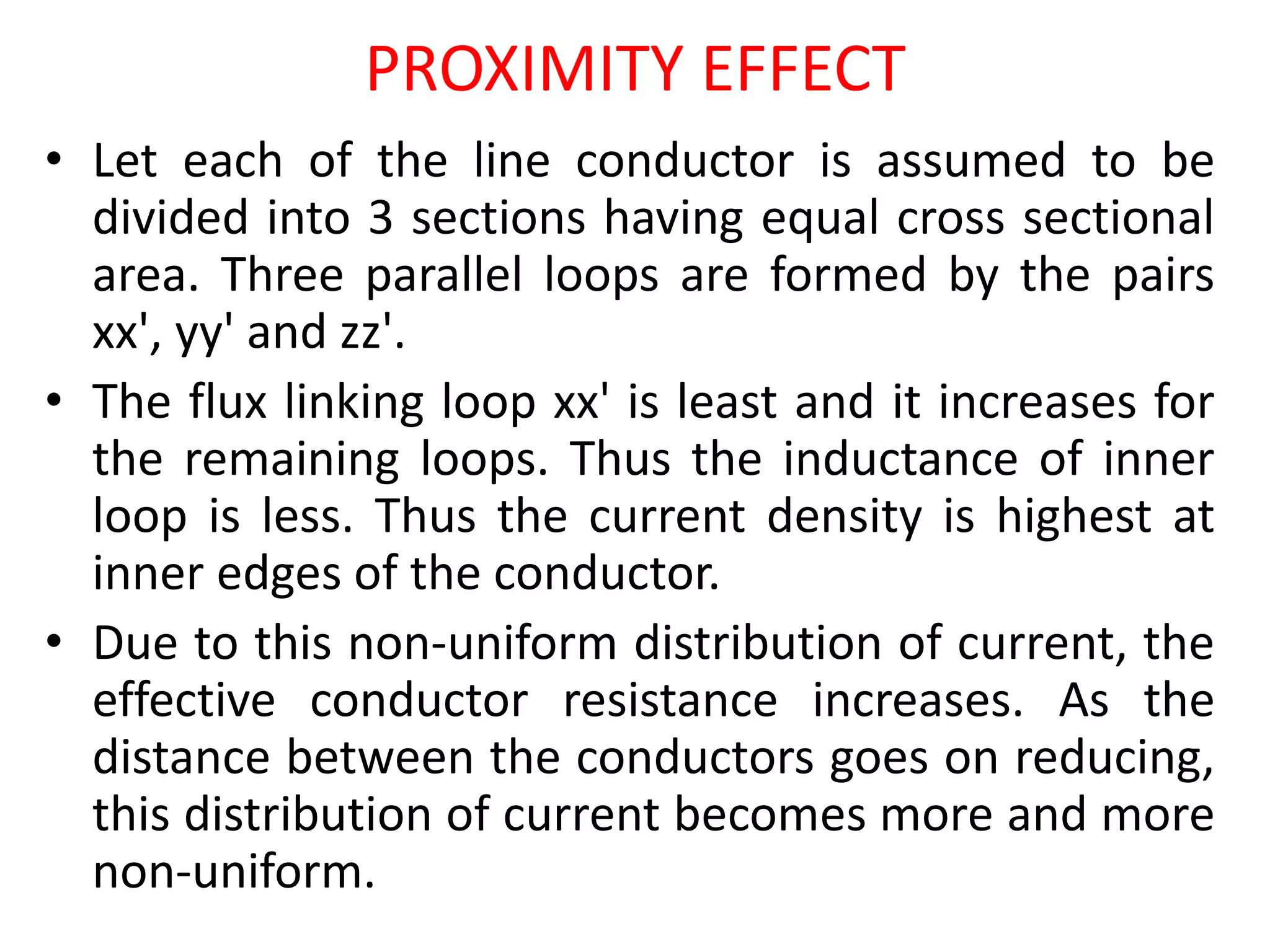 PROXIMITY EFFECT

• Let each of the line conductor is assumed to be divided into 3 sections having equal cross sectional area. Three parallel loops are formed by the pairs xx', yy' and zz'.

• The flux linking loop xx' is least and it increases for the remaining loops. Thus the inductance of inner loop is less. Thus the current density is highest at inner edges of the conductor.

• Due to this non-uniform distribution of current, the effective conductor resistance increases. As the distance between the conductors goes on reducing, this distribution of current becomes more and more non-uniform.